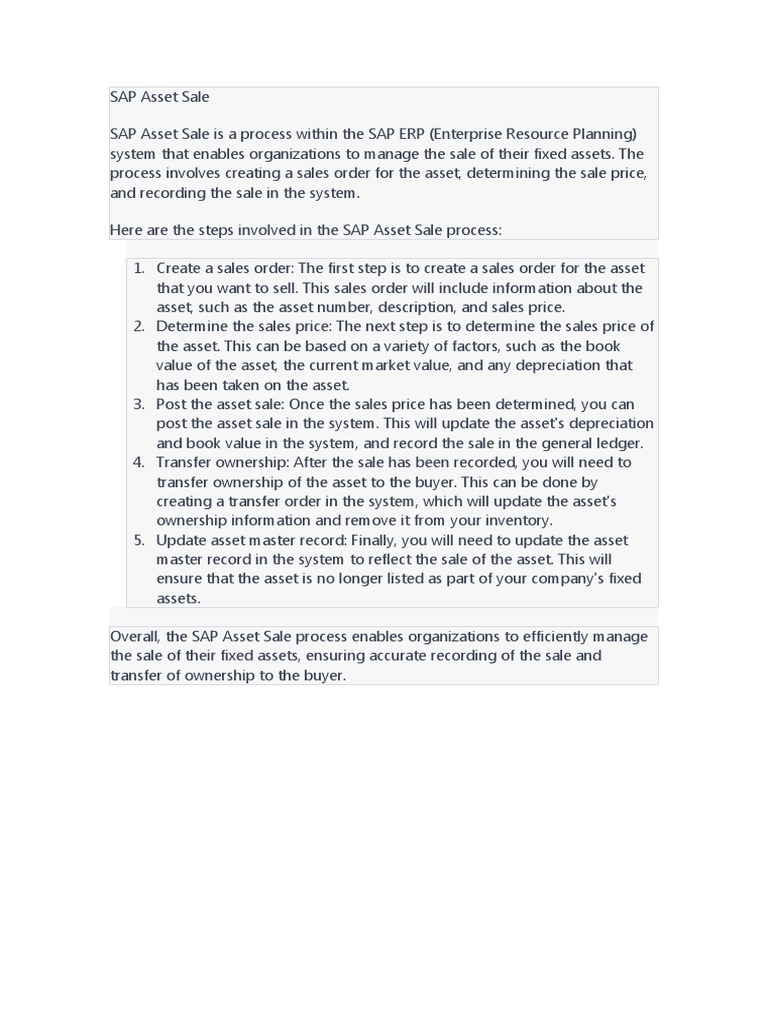 SAP Asset Sale

SAP Asset Sale is a process within the SAP ERP (Enterprise Resource Planning) system that enables organizations to manage the sale of their fixed assets. The process involves creating a sales order for the asset, determining the sale price, and recording the sale in the system.

Here are the steps involved in the SAP Asset Sale process:

1. Create a sales order: The first step is to create a sales order for the asset that you want to sell. This sales order will include information about the asset, such as the asset number, description, and sales price.
2. Determine the sales price: The next step is to determine the sales price of the asset. This can be based on a variety of factors, such as the book value of the asset, the current market value, and any depreciation that has been taken on the asset.
3. Post the asset sale: Once the sales price has been determined, you can post the asset sale in the system. This will update the asset's depreciation and book value in the system, and record the sale in the general ledger.
4. Transfer ownership: After the sale has been recorded, you will need to transfer ownership of the asset to the buyer. This can be done by creating a transfer order in the system, which will update the asset's ownership information and remove it from your inventory.
5. Update asset master record: Finally, you will need to update the asset master record in the system to reflect the sale of the asset. This will ensure that the asset is no longer listed as part of your company's fixed assets.

Overall, the SAP Asset Sale process enables organizations to efficiently manage the sale of their fixed assets, ensuring accurate recording of the sale and transfer of ownership to the buyer.